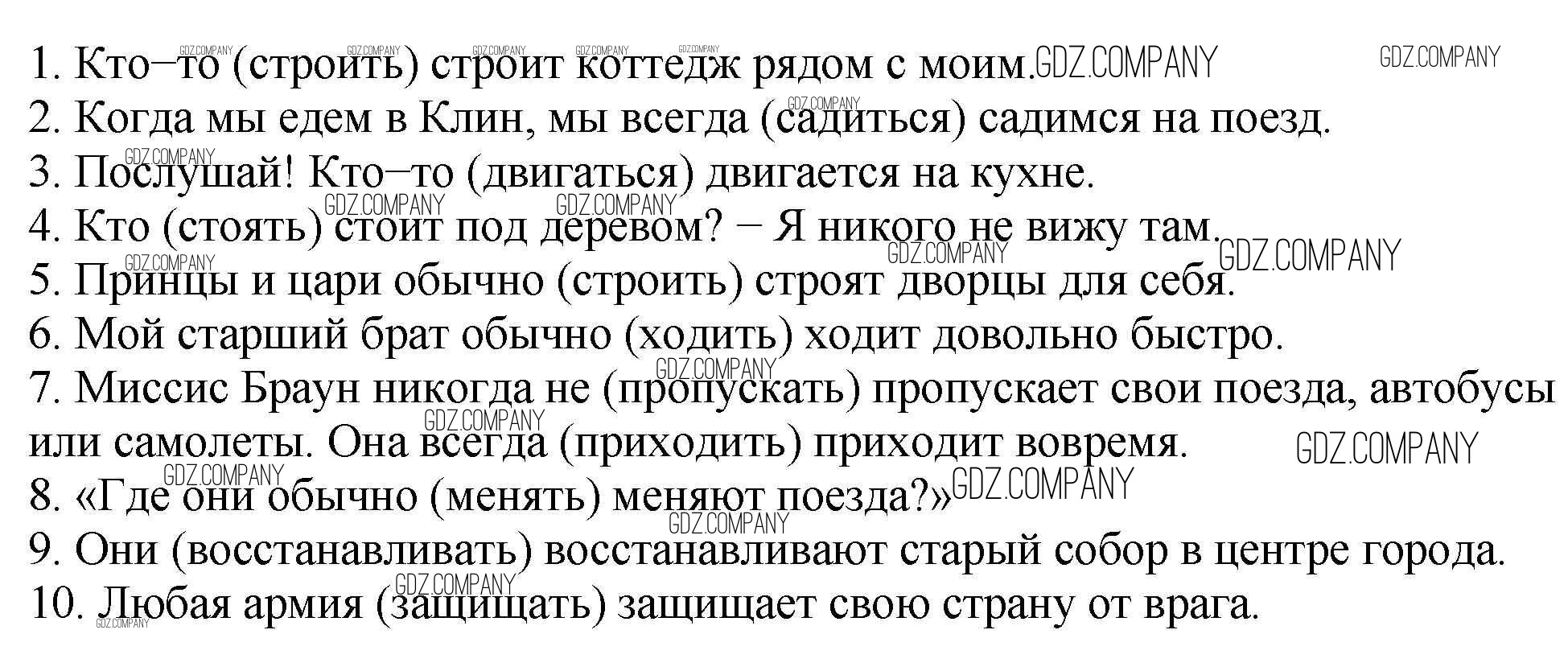 1. Кто–то (строить) строит коттедж рядом с моим.
2. Когда мы едем в Клин, мы всегда (садиться) садимся на поезд.
3. Послушай! Кто–то (двигаться) двигается на кухне.
4. Кто (стоять) стоит под деревом? – Я никого не вижу там.
5. Принцы и цари обычно (строить) строят дворцы для себя.
6. Мой старший брат обычно (ходить) ходит довольно быстро.
7. Миссис Браун никогда не (пропускать) пропускает свои поезда, автобусы или самолеты. Она всегда (приходить) приходит вовремя.
8. «Где они обычно (менять) меняют поезда?»
9. Они (восстанавливать) восстанавливают старый собор в центре города.
10. Любая армия (защищать) защищает свою страну от врага.

GDZ.COMPANY